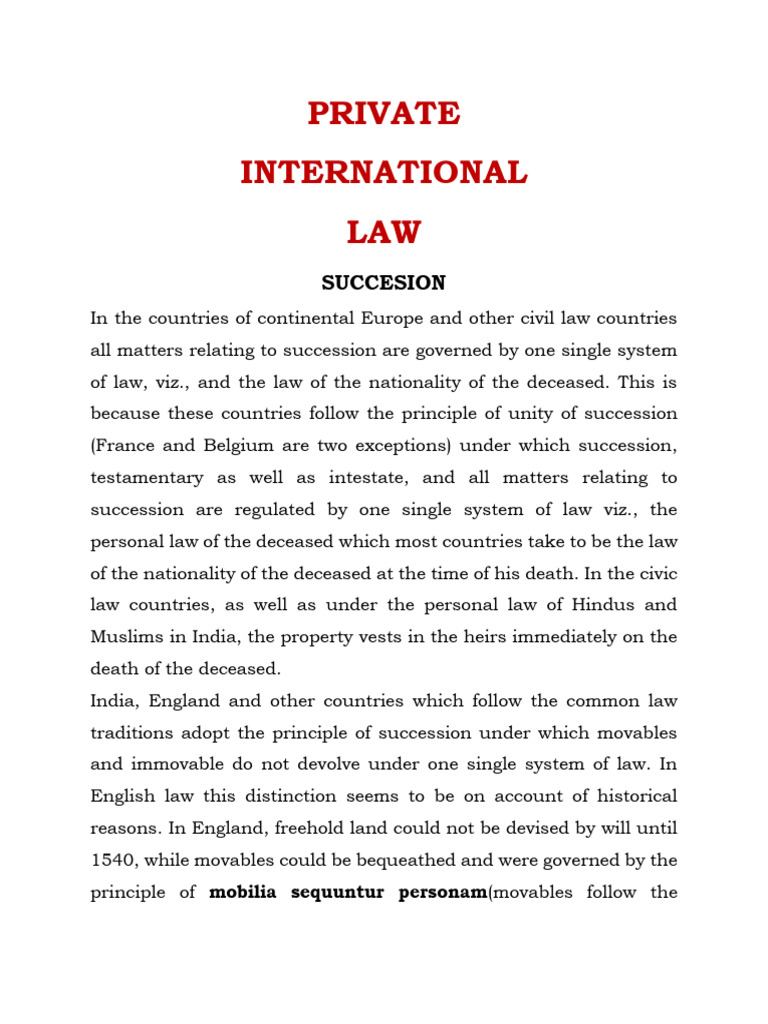 PRIVATE

INTERNATIONAL

LAW

SUCCESION

In the countries of continental Europe and other civil law countries all matters relating to succession are governed by one single system of law, viz., and the law of the nationality of the deceased. This is because these countries follow the principle of unity of succession (France and Belgium are two exceptions) under which succession, testamentary as well as intestate, and all matters relating to succession are regulated by one single system of law viz., the personal law of the deceased which most countries take to be the law of the nationality of the deceased at the time of his death. In the civic law countries, as well as under the personal law of Hindus and Muslims in India, the property vests in the heirs immediately on the death of the deceased.

India, England and other countries which follow the common law traditions adopt the principle of succession under which movables and immovable do not devolve under one single system of law. In English law this distinction seems to be on account of historical reasons. In England, freehold land could not be devised by will until 1540, while movables could be bequeathed and were governed by the principle of mobilia sequuntur personam(movables follow the